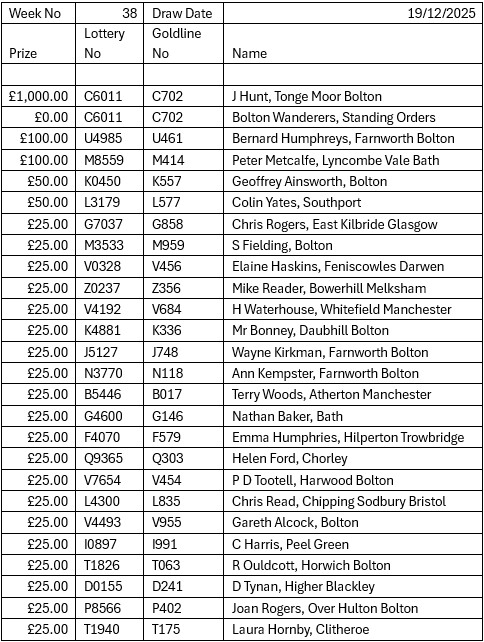 | Week No | 38 | Draw Date | 19/12/2025 |
|---|---|---|---|
| Prize | Lottery No | Goldline No | Name |
| | | | |
| £1,000.00 | C6011 | C702 | J Hunt, Tonge Moor Bolton |
| £0.00 | C6011 | C702 | Bolton Wanderers, Standing Orders |
| £100.00 | U4985 | U461 | Bernard Humphreys, Farnworth Bolton |
| £100.00 | M8559 | M414 | Peter Metcalfe, Lyncombe Vale Bath |
| £50.00 | K0450 | K557 | Geoffrey Ainsworth, Bolton |
| £50.00 | L3179 | L577 | Colin Yates, Southport |
| £25.00 | G7037 | G858 | Chris Rogers, East Kilbride Glasgow |
| £25.00 | M3533 | M959 | S Fielding, Bolton |
| £25.00 | V0328 | V456 | Elaine Haskins, Feniscowles Darwen |
| £25.00 | Z0237 | Z356 | Mike Reader, Bowerhill Melksham |
| £25.00 | V4192 | V684 | H Waterhouse, Whitefield Manchester |
| £25.00 | K4881 | K336 | Mr Bonney, Daubhill Bolton |
| £25.00 | J5127 | J748 | Wayne Kirkman, Farnworth Bolton |
| £25.00 | N3770 | N118 | Ann Kempster, Farnworth Bolton |
| £25.00 | B5446 | B017 | Terry Woods, Atherton Manchester |
| £25.00 | G4600 | G146 | Nathan Baker, Bath |
| £25.00 | F4070 | F579 | Emma Humphries, Hilperton Trowbridge |
| £25.00 | Q9365 | Q303 | Helen Ford, Chorley |
| £25.00 | V7654 | V454 | P D Tootell, Harwood Bolton |
| £25.00 | L4300 | L835 | Chris Read, Chipping Sodbury Bristol |
| £25.00 | V4493 | V955 | Gareth Alcock, Bolton |
| £25.00 | I0897 | I991 | C Harris, Peel Green |
| £25.00 | T1826 | T063 | R Ouldcott, Horwich Bolton |
| £25.00 | D0155 | D241 | D Tynan, Higher Blackley |
| £25.00 | P8566 | P402 | Joan Rogers, Over Hulton Bolton |
| £25.00 | T1940 | T175 | Laura Hornby, Clitheroe |